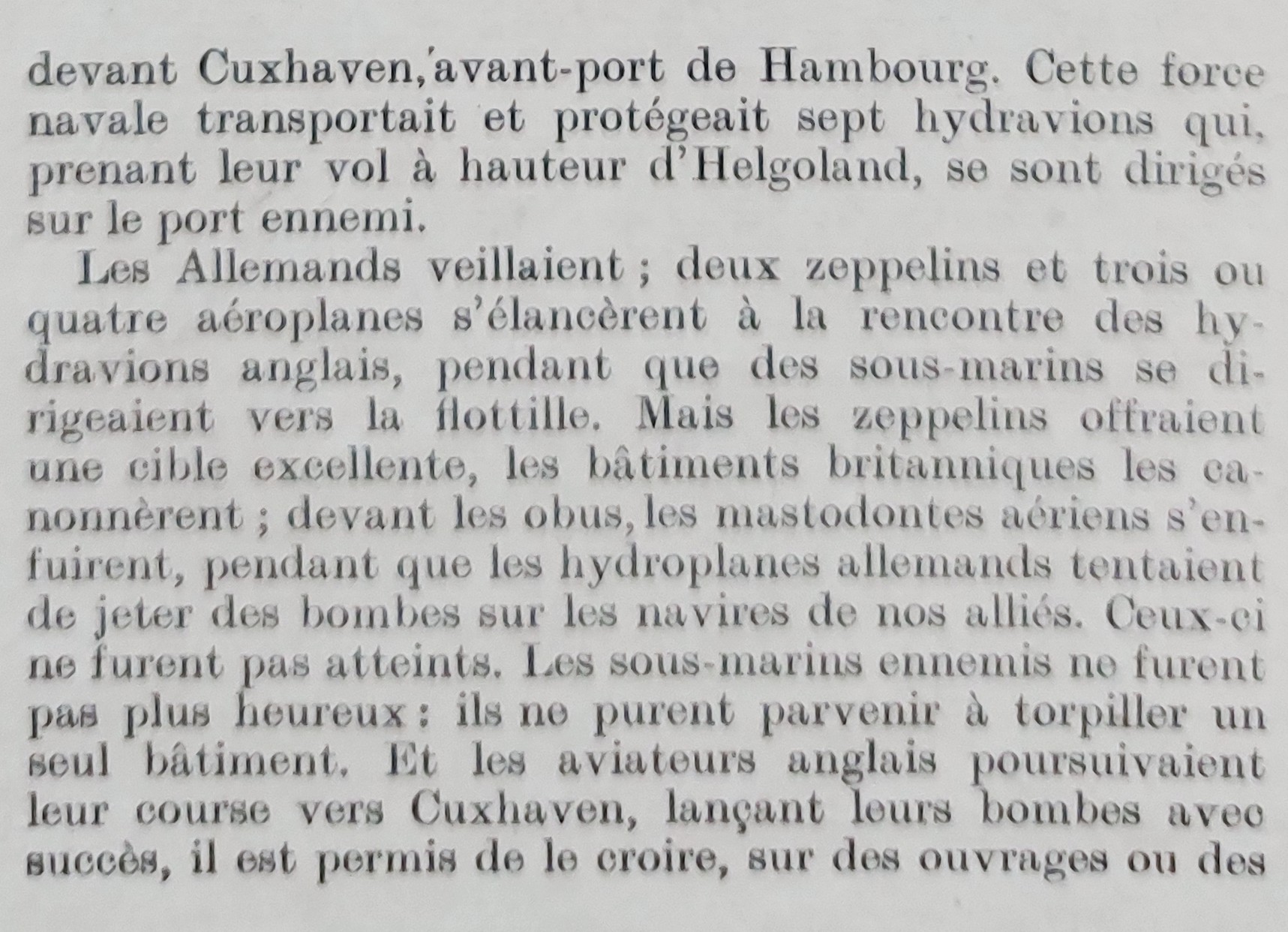 devant Cuxhaven, avant-port de Hambourg. Cette force navale transportait et protégeait sept hydravions qui, prenant leur vol à hauteur d'Helgoland, se sont dirigés sur le port ennemi.

Les Allemands veillaient ; deux zeppelins et trois ou quatre aéroplanes s'élancèrent à la rencontre des hydravions anglais, pendant que des sous-marins se dirigeaient vers la flottille. Mais les zeppelins offraient une cible excellente, les bâtiments britanniques les canonnèrent ; devant les obus, les mastodontes aériens s'enfuirent, pendant que les hydroplanes allemands tentaient de jeter des bombes sur les navires de nos alliés. Ceux-ci ne furent pas atteints. Les sous-marins ennemis ne furent pas plus heureux : ils ne purent parvenir à torpiller un seul bâtiment. Et les aviateurs anglais poursuivaient leur course vers Cuxhaven, lançant leurs bombes avec succès, il est permis de le croire, sur des ouvrages ou des